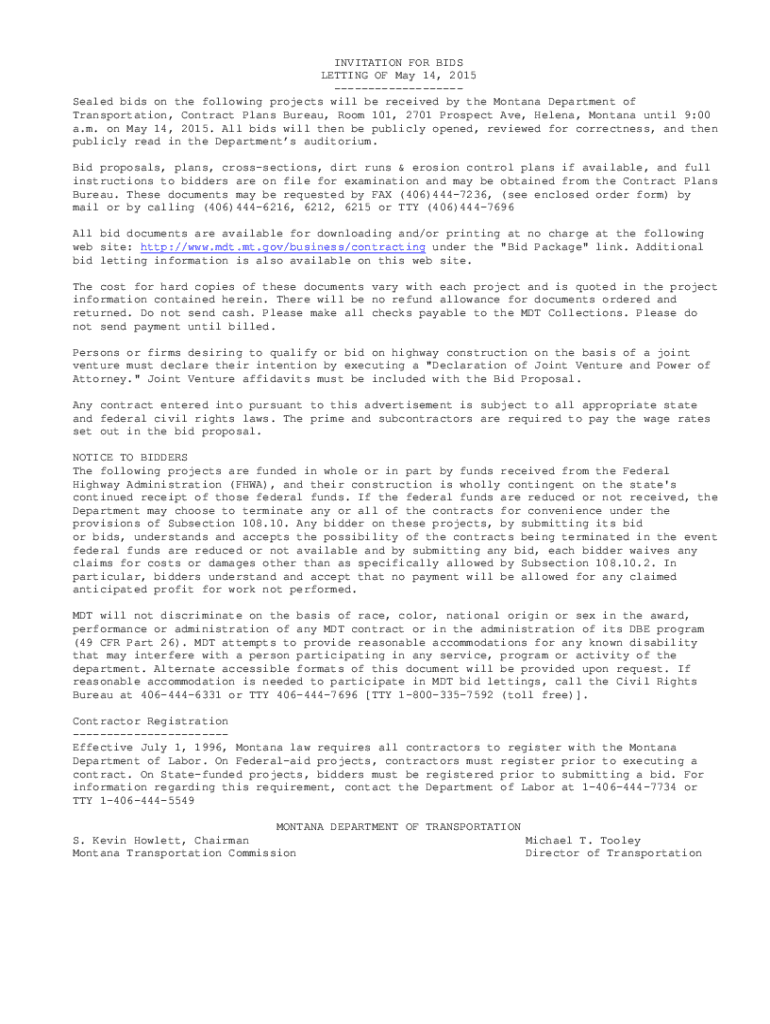 INVITATION FOR BIDS
LETTING OF May 14, 2015
-------------------
Sealed bids on the following projects will be received by the Montana Department of Transportation, Contract Plans Bureau, Room 101, 2701 Prospect Ave, Helena, Montana until 9:00 a.m. on May 14, 2015. All bids will then be publicly opened, reviewed for correctness, and then publicly read in the Department's auditorium.

Bid proposals, plans, cross-sections, dirt runs & erosion control plans if available, and full instructions to bidders are on file for examination and may be obtained from the Contract Plans Bureau. These documents may be requested by FAX (406)444-7236, (see enclosed order form) by mail or by calling (406)444-6216, 6212, 6215 or TTY (406)444-7696

All bid documents are available for downloading and/or printing at no charge at the following web site: http://www.mdt.mt.gov/business/contracting under the "Bid Package" link. Additional bid letting information is also available on this web site.

The cost for hard copies of these documents vary with each project and is quoted in the project information contained herein. There will be no refund allowance for documents ordered and returned. Do not send cash. Please make all checks payable to the MDT Collections. Please do not send payment until billed.

Persons or firms desiring to qualify or bid on highway construction on the basis of a joint venture must declare their intention by executing a "Declaration of Joint Venture and Power of Attorney." Joint Venture affidavits must be included with the Bid Proposal.

Any contract entered into pursuant to this advertisement is subject to all appropriate state and federal civil rights laws. The prime and subcontractors are required to pay the wage rates set out in the bid proposal.

NOTICE TO BIDDERS
The following projects are funded in whole or in part by funds received from the Federal Highway Administration (FHWA), and their construction is wholly contingent on the state's continued receipt of those federal funds. If the federal funds are reduced or not received, the Department may choose to terminate any or all of the contracts for convenience under the provisions of Subsection 108.10. Any bidder on these projects, by submitting its bid or bids, understands and accepts the possibility of the contracts being terminated in the event federal funds are reduced or not available and by submitting any bid, each bidder waives any claims for costs or damages other than as specifically allowed by Subsection 108.10.2. In particular, bidders understand and accept that no payment will be allowed for any claimed anticipated profit for work not performed.

MDT will not discriminate on the basis of race, color, national origin or sex in the award, performance or administration of any MDT contract or in the administration of its DBE program (49 CFR Part 26). MDT attempts to provide reasonable accommodations for any known disability that may interfere with a person participating in any service, program or activity of the department. Alternate accessible formats of this document will be provided upon request. If reasonable accommodation is needed to participate in MDT bid lettings, call the Civil Rights Bureau at 406-444-6331 or TTY 406-444-7696 [TTY 1-800-335-7592 (toll free)].

Contractor Registration
-----------------------
Effective July 1, 1996, Montana law requires all contractors to register with the Montana Department of Labor. On Federal-aid projects, contractors must register prior to executing a contract. On State-funded projects, bidders must be registered prior to submitting a bid. For information regarding this requirement, contact the Department of Labor at 1-406-444-7734 or TTY 1-406-444-5549

MONTANA DEPARTMENT OF TRANSPORTATION
S. Kevin Howlett, Chairman
Montana Transportation Commission

Michael T. Tooley
Director of Transportation